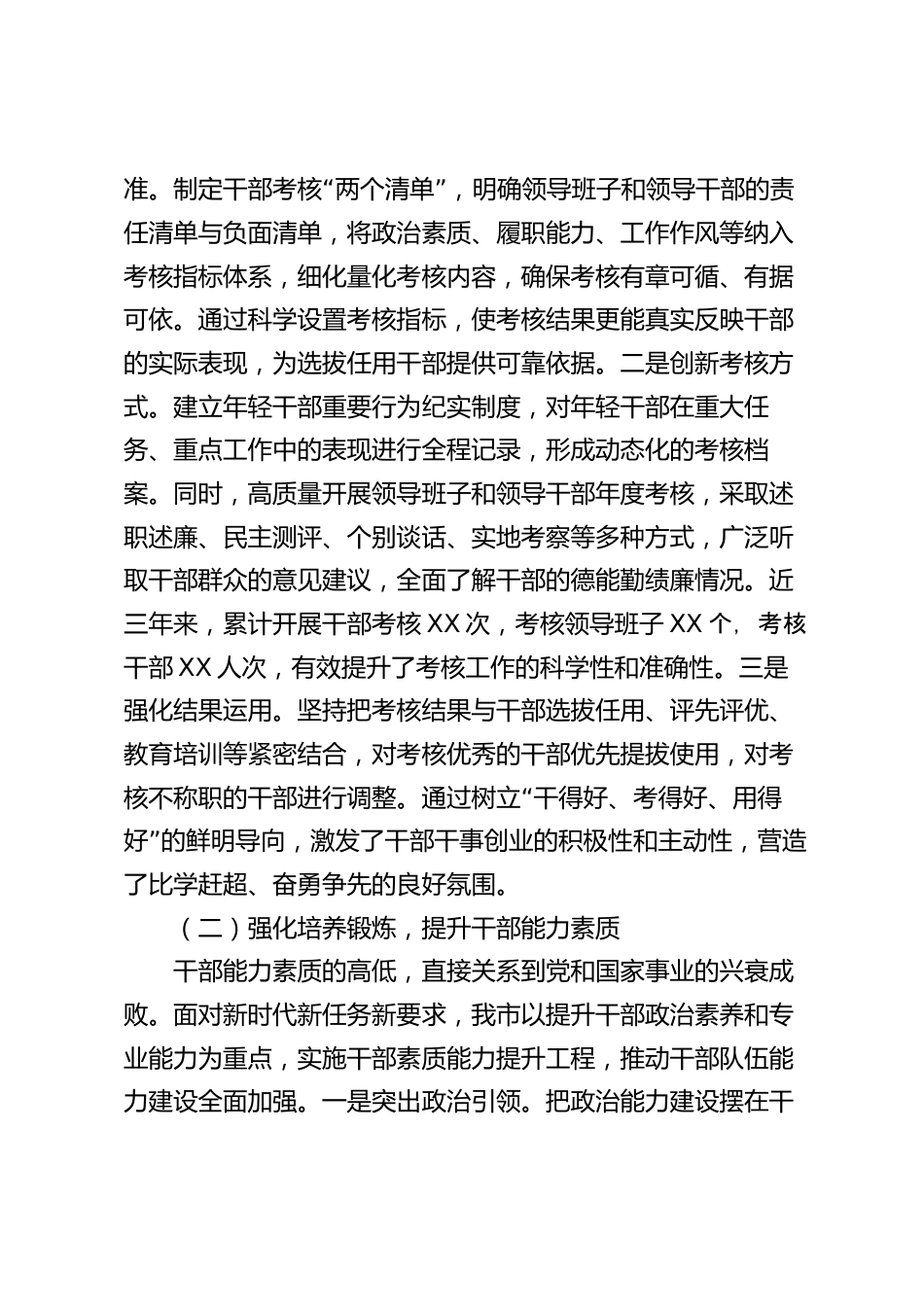 准。制定干部考核“两个清单”，明确领导班子和领导干部的责任清单与负面清单，将政治素质、履职能力、工作作风等纳入考核指标体系，细化量化考核内容，确保考核有章可循、有据可依。通过科学设置考核指标，使考核结果更能真实反映干部的实际表现，为选拔任用干部提供可靠依据。二是创新考核方式。建立年轻干部重要行为纪实制度，对年轻干部在重大任务、重点工作中的表现进行全程记录，形成动态化的考核档案。同时，高质量开展领导班子和领导干部年度考核，采取述职述廉、民主测评、个别谈话、实地考察等多种方式，广泛听取干部群众的意见建议，全面了解干部的德能勤绩廉情况。近三年来，累计开展干部考核 XX 次，考核领导班子 XX 个，考核干部 XX 人次，有效提升了考核工作的科学性和准确性。三是强化结果运用。坚持把考核结果与干部选拔任用、评先评优、教育培训等紧密结合，对考核优秀的干部优先提拔使用，对考核不称职的干部进行调整。通过树立“干得好、考得好、用得好”的鲜明导向，激发了干部干事创业的积极性和主动性，营造了比学赶超、奋勇争先的良好氛围。

（二）强化培养锻炼，提升干部能力素质

干部能力素质的高低，直接关系到党和国家事业的兴衰成败。面对新时代新任务新要求，我市以提升干部政治素养和专业能力为重点，实施干部素质能力提升工程，推动干部队伍能力建设全面加强。一是突出政治引领。把政治能力建设摆在干